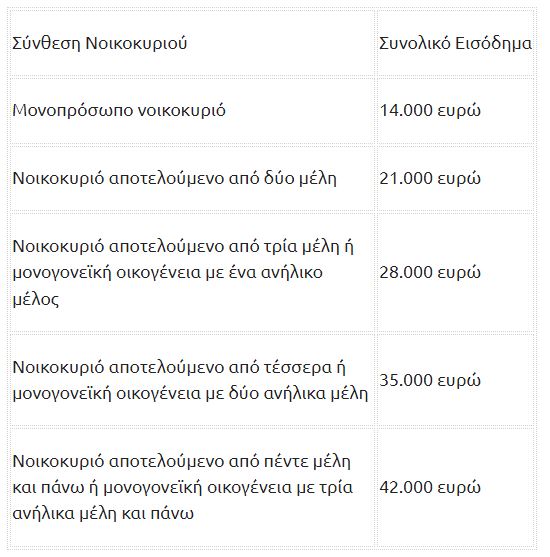 | Σύνθεση Νοικοκυριού | Συνολικό Εισόδημα |
|---|---|
| Μονοπρόσωπο νοικοκυριό | 14.000 ευρώ |
| Νοικοκυριό αποτελούμενο από δύο μέλη | 21.000 ευρώ |
| Νοικοκυριό αποτελούμενο από τρία μέλη ή μονογονεϊκή οικογένεια με ένα ανήλικο μέλος | 28.000 ευρώ |
| Νοικοκυριό αποτελούμενο από τέσσερα ή μονογονεϊκή οικογένεια με δύο ανήλικα μέλη | 35.000 ευρώ |
| Νοικοκυριό αποτελούμενο από πέντε μέλη και πάνω ή μονογονεϊκή οικογένεια με τρία ανήλικα μέλη και πάνω | 42.000 ευρώ |